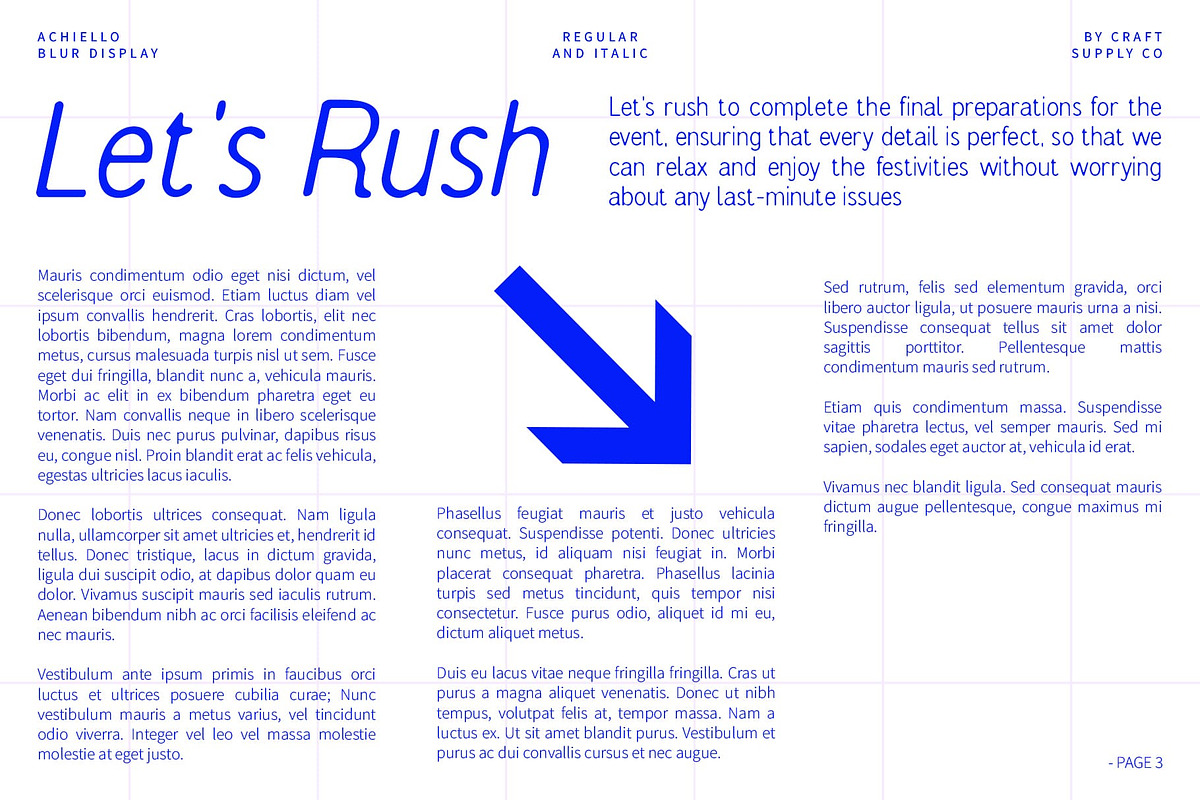 ACHIELLO
BLUR DISPLAY

REGULAR
AND ITALIC

BY CRAFT
SUPPLY CO

Let's Rush

Let's rush to complete the final preparations for the event, ensuring that every detail is perfect, so that we can relax and enjoy the festivities without worrying about any last-minute issues

Mauris condimentum odio eget nisi dictum, vel scelerisque orci euismod. Etiam luctus diam vel ipsum convallis hendrerit. Cras lobortis, elit nec lobortis bibendum, magna lorem condimentum metus, cursus malesuada turpis nisl ut sem. Fusce eget dui fringilla, blandit nunc a, vehicula mauris. Morbi ac elit in ex bibendum pharetra eget eu tortor. Nam convallis neque in libero scelerisque venenatis. Duis nec purus pulvinar, dapibus risus eu, congue nisl. Proin blandit erat ac felis vehicula, egestas ultricies lacus iaculis.

Donec lobortis ultrices consequat. Nam ligula nulla, ullamcorper sit amet ultricies et, hendrerit id tellus. Donec tristique, lacus in dictum gravida, ligula dui suscipit odio, at dapibus dolor quam eu dolor. Vivamus suscipit mauris sed iaculis rutrum. Aenean bibendum nibh ac orci facilisis eleifend ac nec mauris.

Vestibulum ante ipsum primis in faucibus orci luctus et ultrices posuere cubilia curae; Nunc vestibulum mauris a metus varius, vel tincidunt odio viverra. Integer vel leo vel massa molestie molestie at eget justo.

Phasellus feugiat mauris et justo vehicula consequat. Suspendisse potenti. Donec ultricies nunc metus, id aliquam nisi feugiat in. Morbi placerat consequat pharetra. Phasellus lacinia turpis sed metus tincidunt, quis tempor nisi consectetur. Fusce purus odio, aliquet id mi eu, dictum aliquet metus.

Duis eu lacus vitae neque fringilla fringilla. Cras ut purus a magna aliquet venenatis. Donec ut nibh tempus, volutpat felis at, tempor massa. Nam a luctus ex. Ut sit amet blandit purus. Vestibulum et purus ac dui convallis cursus et nec augue.

Sed rutrum, felis sed elementum gravida, orci libero auctor ligula, ut posuere mauris urna a nisi. Suspendisse consequat tellus sit amet dolor sagittis porttitor. Pellentesque mattis condimentum mauris sed rutrum.

Etiam quis condimentum massa. Suspendisse vitae pharetra lectus, vel semper mauris. Sed mi sapien, sodales eget auctor at, vehicula id erat.

Vivamus nec blandit ligula. Sed consequat mauris dictum augue pellentesque, congue maximus mi fringilla.

- PAGE 3